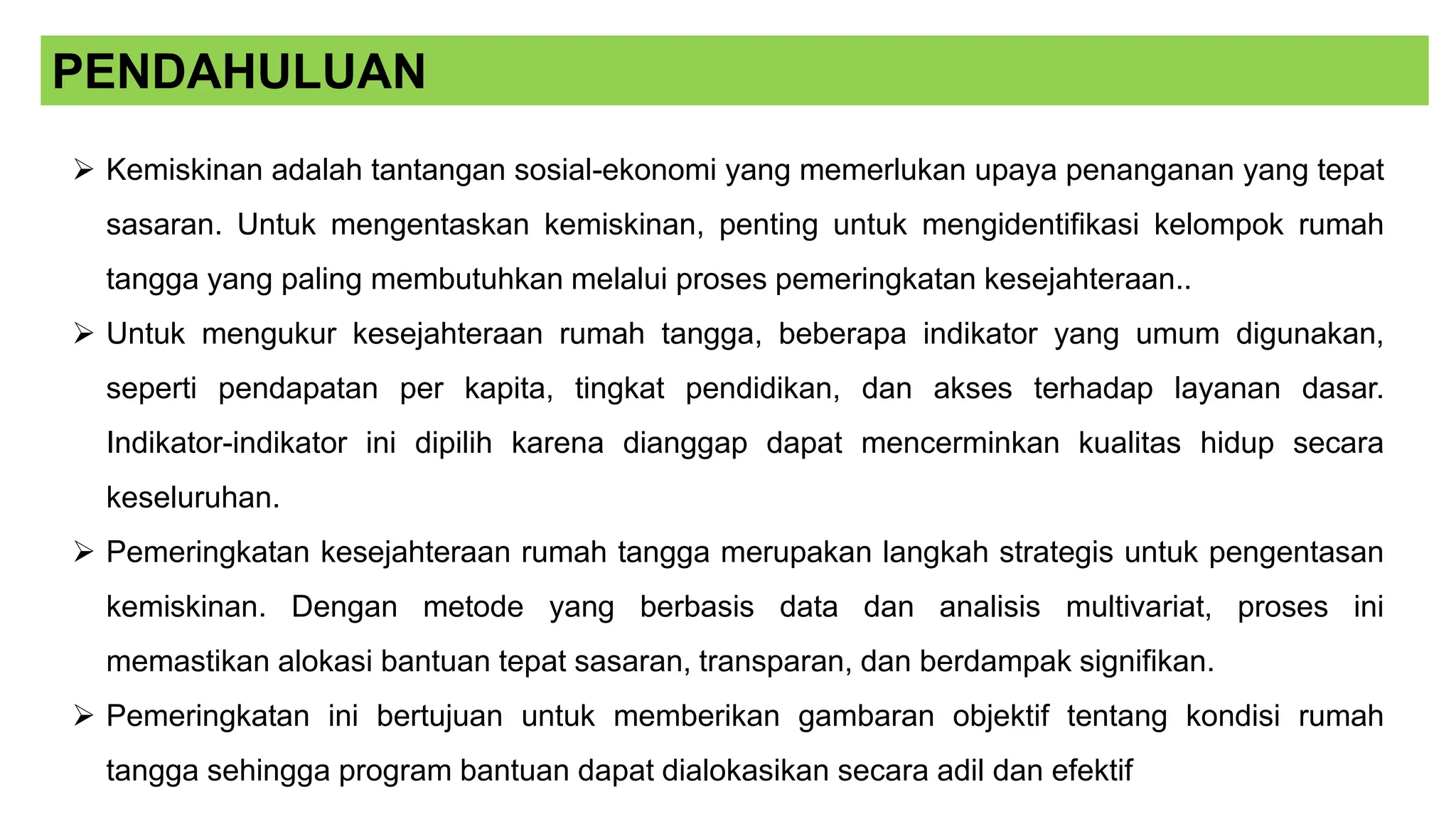 PENDAHULUAN

➢ Kemiskinan adalah tantangan sosial-ekonomi yang memerlukan upaya penanganan yang tepat sasaran. Untuk mengentaskan kemiskinan, penting untuk mengidentifikasi kelompok rumah tangga yang paling membutuhkan melalui proses pemeringkatan kesejahteraan..

➢ Untuk mengukur kesejahteraan rumah tangga, beberapa indikator yang umum digunakan, seperti pendapatan per kapita, tingkat pendidikan, dan akses terhadap layanan dasar. Indikator-indikator ini dipilih karena dianggap dapat mencerminkan kualitas hidup secara keseluruhan.

➢ Pemeringkatan kesejahteraan rumah tangga merupakan langkah strategis untuk pengentasan kemiskinan. Dengan metode yang berbasis data dan analisis multivariat, proses ini memastikan alokasi bantuan tepat sasaran, transparan, dan berdampak signifikan.

➢ Pemeringkatan ini bertujuan untuk memberikan gambaran objektif tentang kondisi rumah tangga sehingga program bantuan dapat dialokasikan secara adil dan efektif